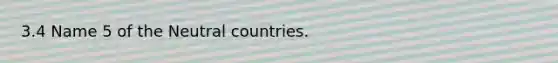 3.4 Name 5 of the Neutral countries.